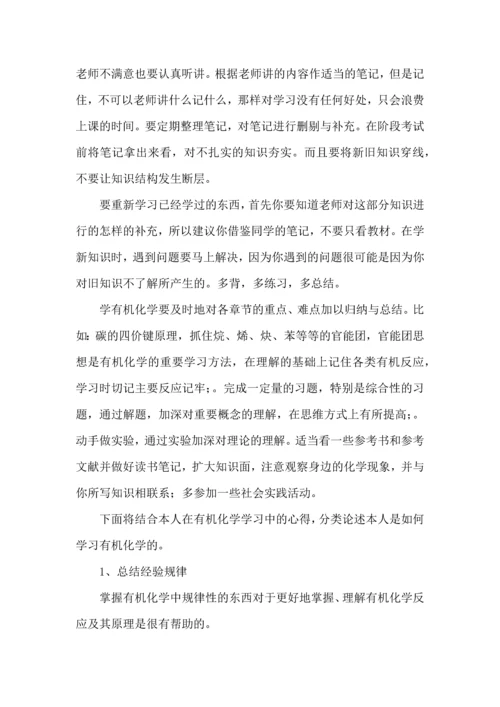 老师不满意也要认真听讲。根据老师讲的内容作适当的笔记，但是记住，不可以老师讲什么记什么，那样对学习没有任何好处，只会浪费上课的时间。要定期整理笔记，对笔记进行删剔与补充。在阶段考试前将笔记拿出来看，对不扎实的知识夯实。而且要将新旧知识穿线，不要让知识结构发生断层。

要重新学习已经学过的东西，首先你要知道老师对这部分知识进行的怎样的补充，所以建议你借鉴同学的笔记，不要只看教材。在学新知识时，遇到问题要马上解决，因为你遇到的问题很可能是因为你对旧知识不了解所产生的。多背，多练习，多总结。

学有机化学要及时地对各章节的重点、难点加以归纳与总结。比如：碳的四价键原理，抓住烷、烯、炔、苯等等的官能团，官能团思想是有机化学的重要学习方法，在理解的基础上记住各类有机反应，学习时切记主要反应记牢；。完成一定量的习题，特别是综合性的习题，通过解题，加深对重要概念的理解，在思维方式上有所提高；。动手做实验，通过实验加深对理论的理解。适当看一些参考书和参考文献并做好读书笔记，扩大知识面，注意观察身边的化学现象，并与你所写知识相联系；多参加一些社会实践活动。

下面将结合本人在有机化学学习中的心得，分类论述本人是如何学习有机化学的。

1、总结经验规律

掌握有机化学中规律性的东西对于更好地掌握、理解有机化学反应及其原理是很有帮助的。